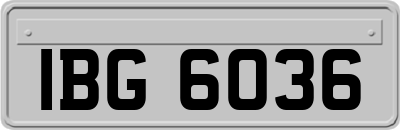 IBG 6036